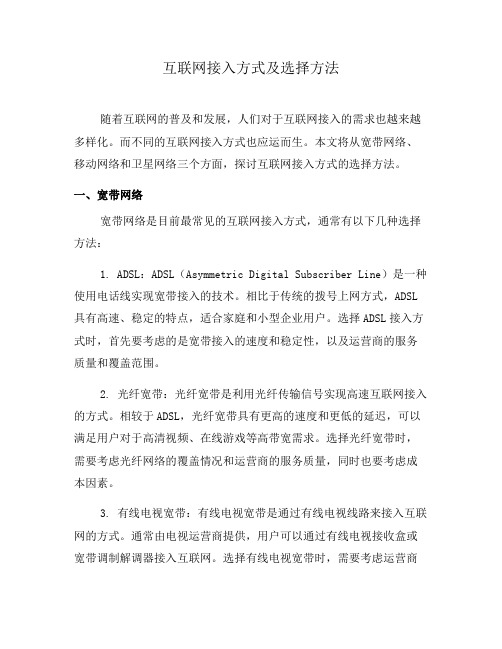 互联网接入方式及选择方法

随着互联网的普及和发展，人们对于互联网接入的需求也越来越多样化。而不同的互联网接入方式也应运而生。本文将从宽带网络、移动网络和卫星网络三个方面，探讨互联网接入方式的选择方法。

一、宽带网络

宽带网络是目前最常见的互联网接入方式，通常有以下几种选择方法：

1. ADSL：ADSL（Asymmetric Digital Subscriber Line）是一种使用电话线实现宽带接入的技术。相比于传统的拨号上网方式，ADSL具有高速、稳定的特点，适合家庭和小型企业用户。选择ADSL接入方式时，首先要考虑的是宽带接入的速度和稳定性，以及运营商的服务质量和覆盖范围。

2. 光纤宽带：光纤宽带是利用光纤传输信号实现高速互联网接入的方式。相较于ADSL，光纤宽带具有更高的速度和更低的延迟，可以满足用户对于高清视频、在线游戏等高带宽需求。选择光纤宽带时，需要考虑光纤网络的覆盖情况和运营商的服务质量，同时也要考虑成本因素。

3. 有线电视宽带：有线电视宽带是通过有线电视线路来接入互联网的方式。通常由电视运营商提供，用户可以通过有线电视接收盒或宽带调制解调器接入互联网。选择有线电视宽带时，需要考虑运营商